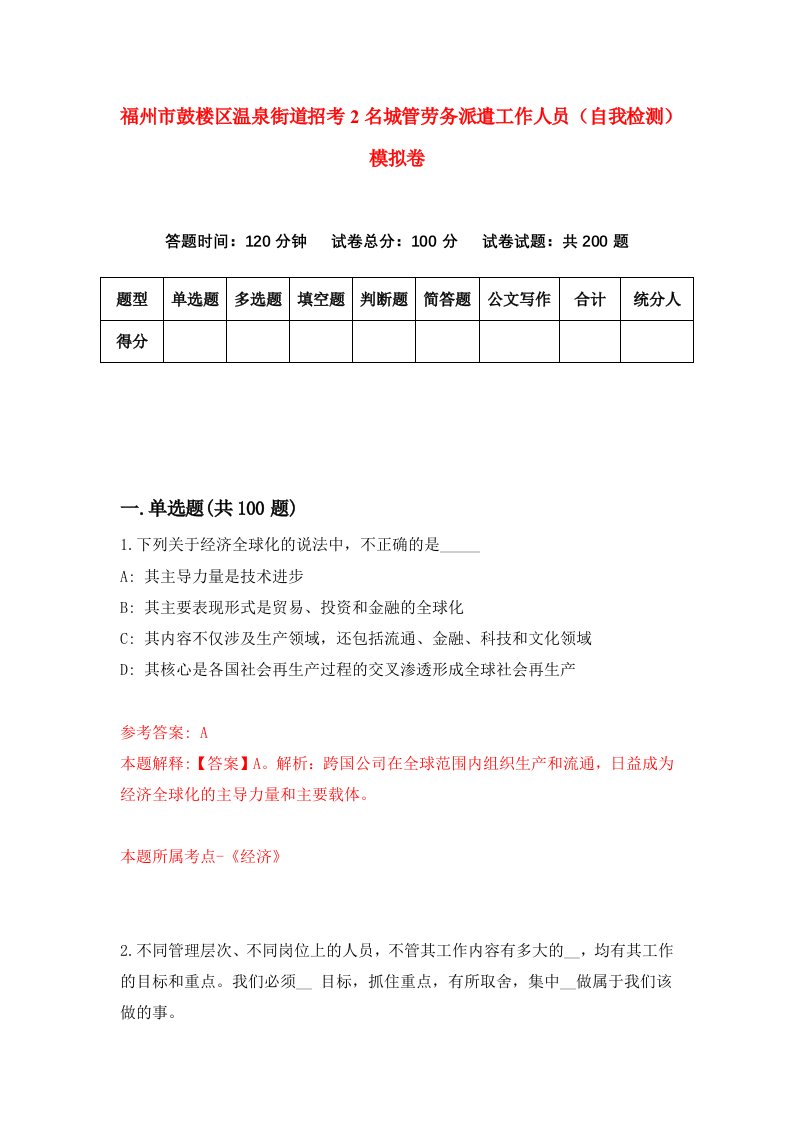 福州市鼓楼区温泉街道招考2名城管劳务派遣工作人员（自我检测）模拟卷

答题时间：120分钟　试卷总分：100分　试卷试题：共200题

| 题型 | 单选题 | 多选题 | 填空题 | 判断题 | 简答题 | 公文写作 | 合计 | 统分人 |
|---|---|---|---|---|---|---|---|---|
| 得分 | | | | | | | | |

一.单选题(共100题)

1.下列关于经济全球化的说法中，不正确的是_____

A: 其主导力量是技术进步

B: 其主要表现形式是贸易、投资和金融的全球化

C: 其内容不仅涉及生产领域，还包括流通、金融、科技和文化领域

D: 其核心是各国社会再生产过程的交叉渗透形成全球社会再生产

参考答案: A

本题解释:【答案】A。解析：跨国公司在全球范围内组织生产和流通，日益成为经济全球化的主导力量和主要载体。

本题所属考点-《经济》

2.不同管理层次、不同岗位上的人员，不管其工作内容有多大的__，均有其工作的目标和重点。我们必须__ 目标，抓住重点，有所取舍，集中__做属于我们该做的事。